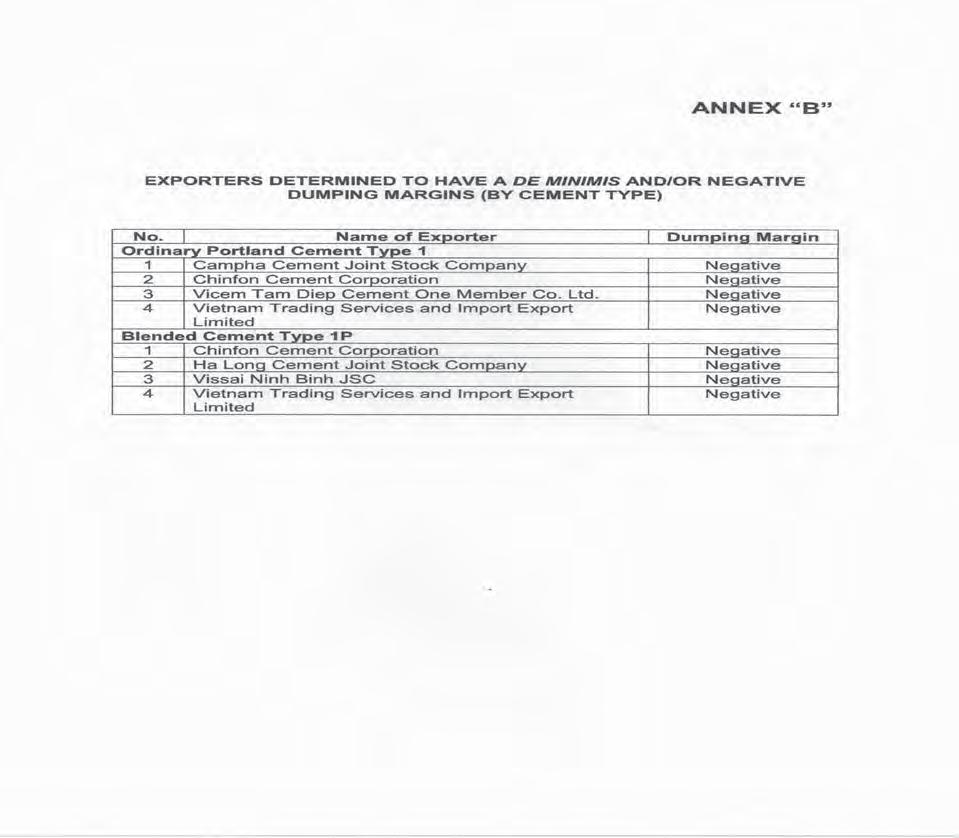 ANNEX "B"

EXPORTERS DETERMINED TO HAVE A DE MINIMIS AND/OR NEGATIVE DUMPING MARGINS (BY CEMENT TYPE)

| No. | Name of Exporter | Dumping Margin |
|---|---|---|
| Ordinary Portland Cement Type 1 | | |
| 1 | Campha Cement Joint Stock Company | Negative |
| 2 | Chinfon Cement Corporation | Negative |
| 3 | Vicem Tam Diep Cement One Member Co. Ltd. | Negative |
| 4 | Vietnam Trading Services and Import Export Limited | Negative |
| Blended Cement Type 1P | | |
| 1 | Chinfon Cement Corporation | Negative |
| 2 | Ha Long Cement Joint Stock Company | Negative |
| 3 | Vissai Ninh Binh JSC | Negative |
| 4 | Vietnam Trading Services and Import Export Limited | Negative |